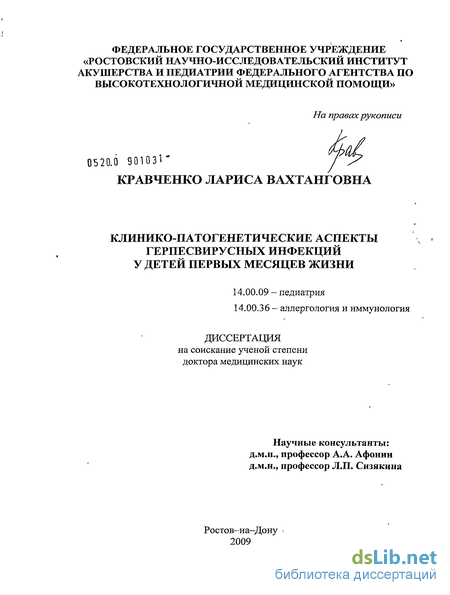 ФЕДЕРАЛЬНОЕ ГОСУДАРСТВЕННОЕ УЧРЕЖДЕНИЕ «РОСТОВСКИЙ НАУЧНО-ИССЛЕДОВАТЕЛЬСКИЙ ИНСТИТУТ АКУШЕРСТВА И ПЕДИАТРИИ ФЕДЕРАЛЬНОГО АГЕНТСТВА ПО ВЫСОКОТЕХНОЛОГИЧНОЙ МЕДИЦИНСКОЙ ПОМОЩИ»

На правах рукописи

0520.0 901031

Крав

КРАВЧЕНКО ЛАРИСА ВАХТАНГОВНА

КЛИНИКО-ПАТОГЕНЕТИЧЕСКИЕ АСПЕКТЫ ГЕРПЕСВИРУСНЫХ ИНФЕКЦИЙ У ДЕТЕЙ ПЕРВЫХ МЕСЯЦЕВ ЖИЗНИ

14.00.09 – педиатрия
14.00.36 – аллергология и иммунология

ДИССЕРТАЦИЯ
на соискание ученой степени
доктора медицинских наук

Научные консультанты:
д.м.н., профессор А.А. Афонин
д.м.н., профессор Л.П. Сизякина

Ростов–на–Дону
2009

dsLib.net
библиотека диссертаций